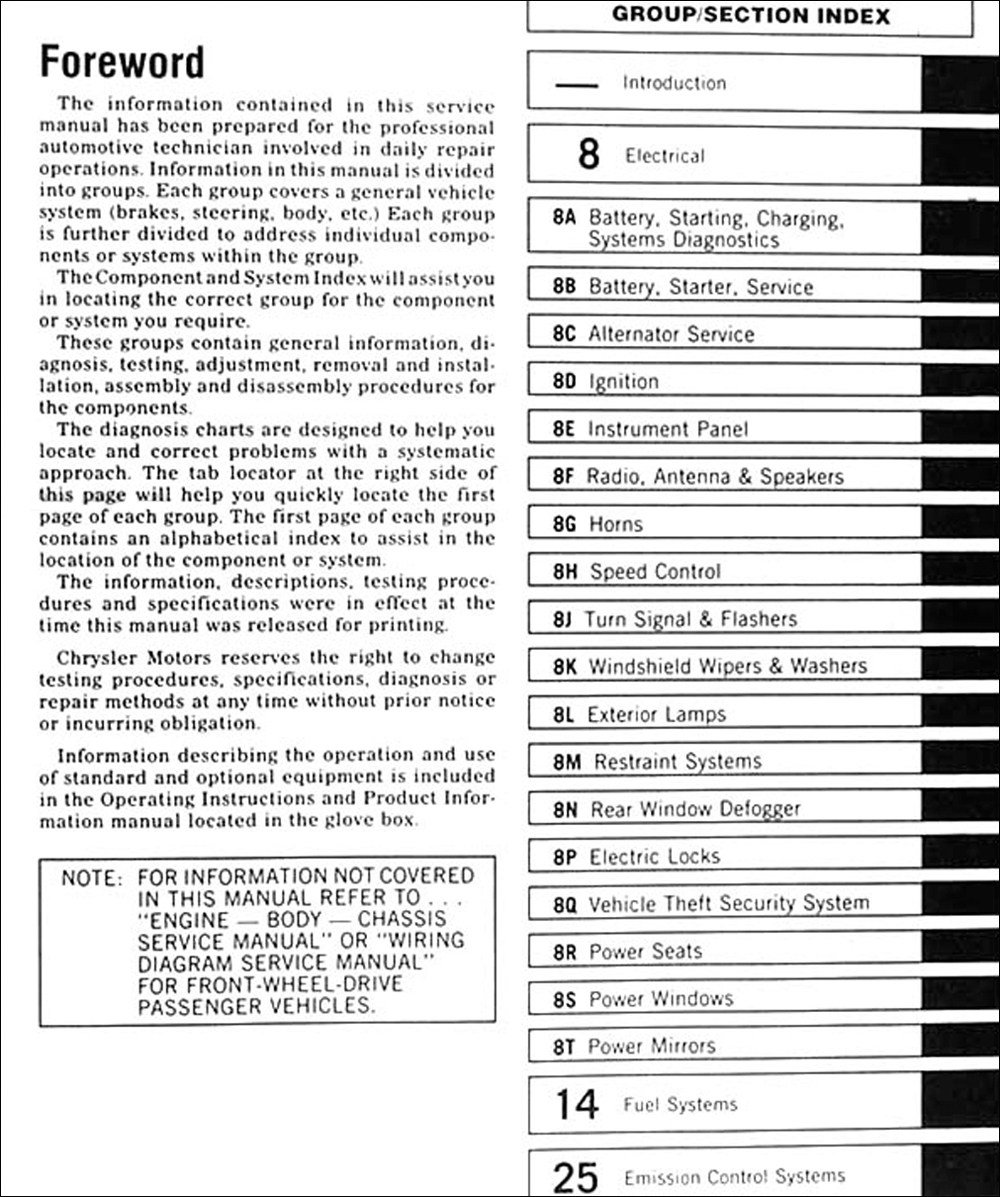 Foreword

The information contained in this service manual has been prepared for the professional automotive technician involved in daily repair operations. Information in this manual is divided into groups. Each group covers a general vehicle system (brakes, steering, body, etc.) Each group is further divided to address individual components or systems within the group.

The Component and System Index will assist you in locating the correct group for the component or system you require.

These groups contain general information, diagnosis, testing, adjustment, removal and installation, assembly and disassembly procedures for the components.

The diagnosis charts are designed to help you locate and correct problems with a systematic approach. The tab locator at the right side of this page will help you quickly locate the first page of each group. The first page of each group contains an alphabetical index to assist in the location of the component or system.

The information, descriptions, testing procedures and specifications were in effect at the time this manual was released for printing.

Chrysler Motors reserves the right to change testing procedures, specifications, diagnosis or repair methods at any time without prior notice or incurring obligation.

Information describing the operation and use of standard and optional equipment is included in the Operating Instructions and Product Information manual located in the glove box.

NOTE: FOR INFORMATION NOT COVERED IN THIS MANUAL REFER TO . . . "ENGINE — BODY — CHASSIS SERVICE MANUAL" OR "WIRING DIAGRAM SERVICE MANUAL" FOR FRONT-WHEEL-DRIVE PASSENGER VEHICLES.

GROUP/SECTION INDEX

— Introduction

8 Electrical

8A Battery, Starting, Charging, Systems Diagnostics

8B Battery, Starter, Service

8C Alternator Service

8D Ignition

8E Instrument Panel

8F Radio, Antenna & Speakers

8G Horns

8H Speed Control

8J Turn Signal & Flashers

8K Windshield Wipers & Washers

8L Exterior Lamps

8M Restraint Systems

8N Rear Window Defogger

8P Electric Locks

8Q Vehicle Theft Security System

8R Power Seats

8S Power Windows

8T Power Mirrors

14 Fuel Systems

25 Emission Control Systems